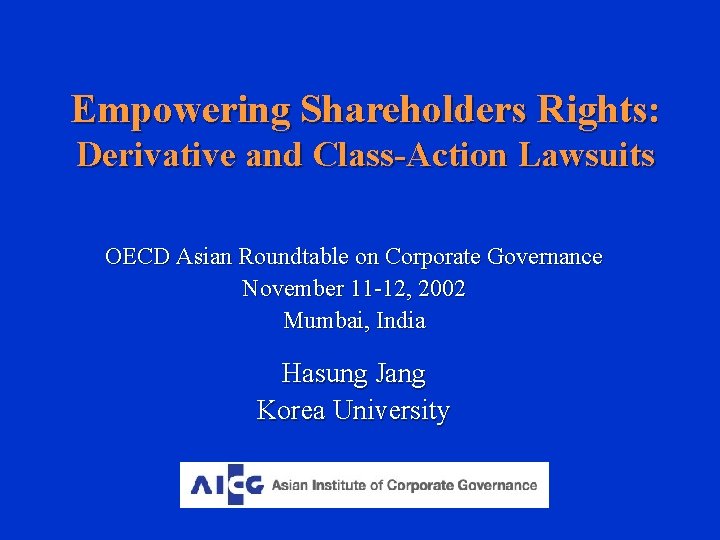 Empowering Shareholders Rights:
Derivative and Class-Action Lawsuits

OECD Asian Roundtable on Corporate Governance
November 11-12, 2002
Mumbai, India

Hasung Jang
Korea University

AICG Asian Institute of Corporate Governance